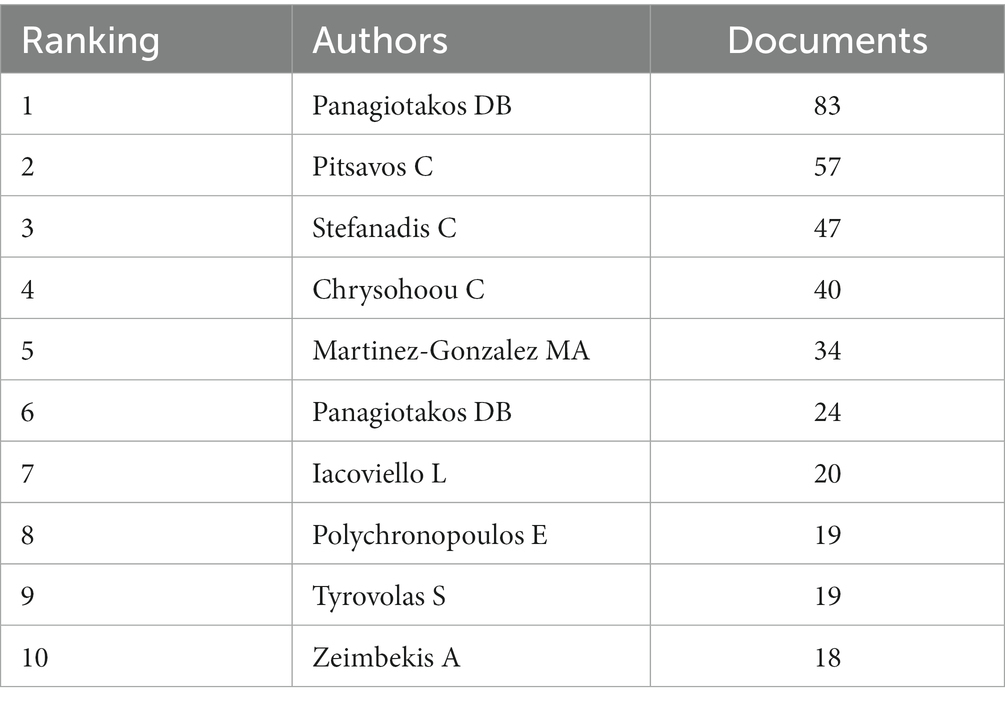 | Ranking | Authors | Documents |
|---|---|---|
| 1 | Panagiotakos DB | 83 |
| 2 | Pitsavos C | 57 |
| 3 | Stefanadis C | 47 |
| 4 | Chrysohoou C | 40 |
| 5 | Martinez-Gonzalez MA | 34 |
| 6 | Panagiotakos DB | 24 |
| 7 | Iacoviello L | 20 |
| 8 | Polychronopoulos E | 19 |
| 9 | Tyrovolas S | 19 |
| 10 | Zeimbekis A | 18 |